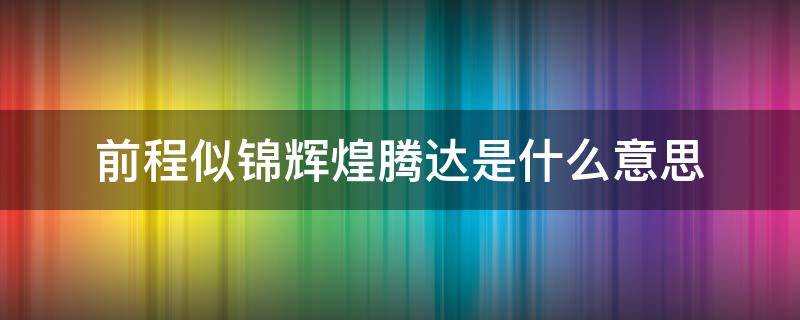 前程似锦辉煌腾达是什么意思